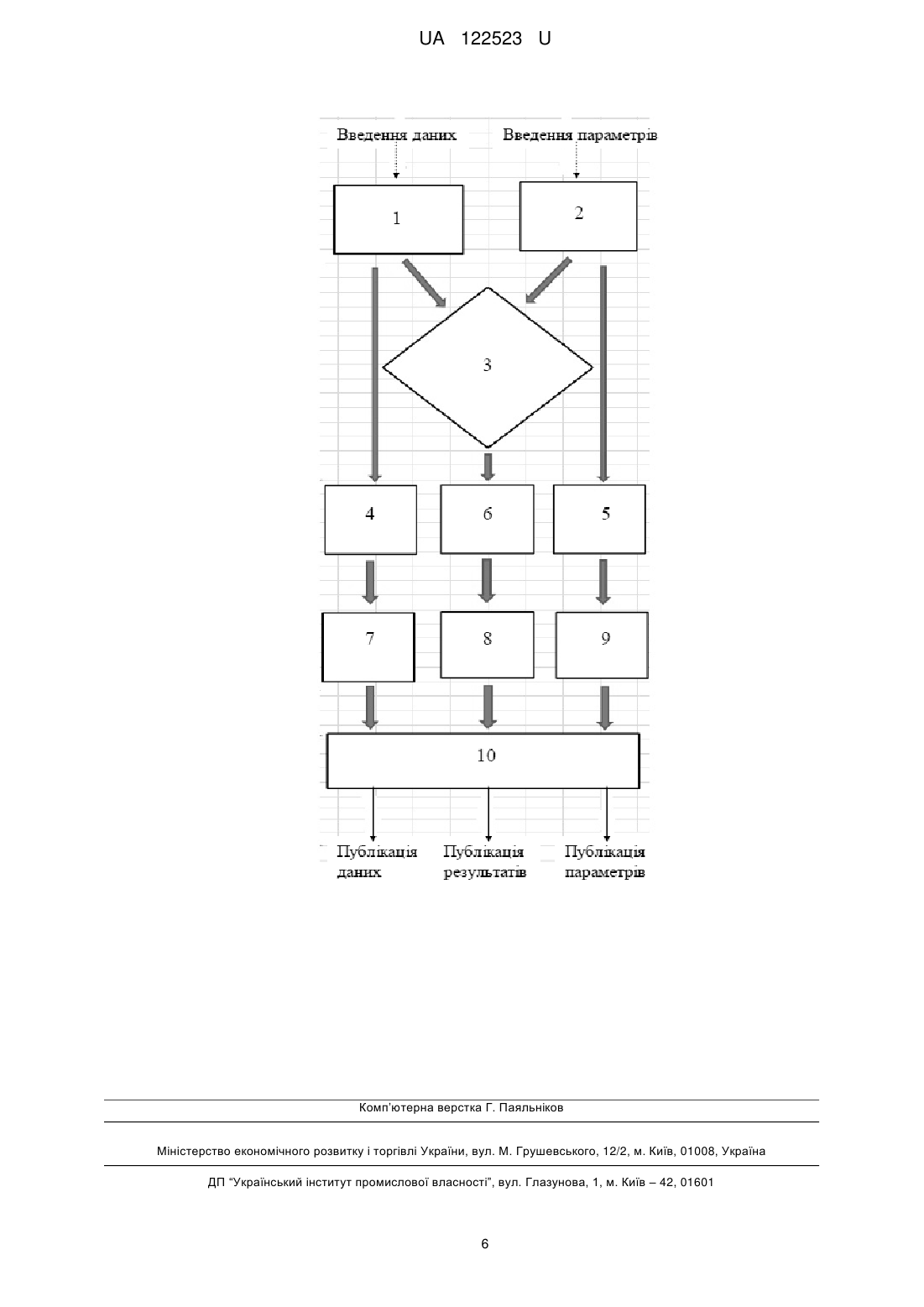 UA 122523 U

Введення даних

Введення параметрів

1

2

3

4

6

5

7

8

9

10

Публікація даних

Публікація результатів

Публікація параметрів

Комп'ютерна верстка Г. Паяльніков

Міністерство економічного розвитку і торгівлі України, вул. М. Грушевського, 12/2, м. Київ, 01008, Україна

ДП "Український інститут промислової власності", вул. Глазунова, 1, м. Київ – 42, 01601

6